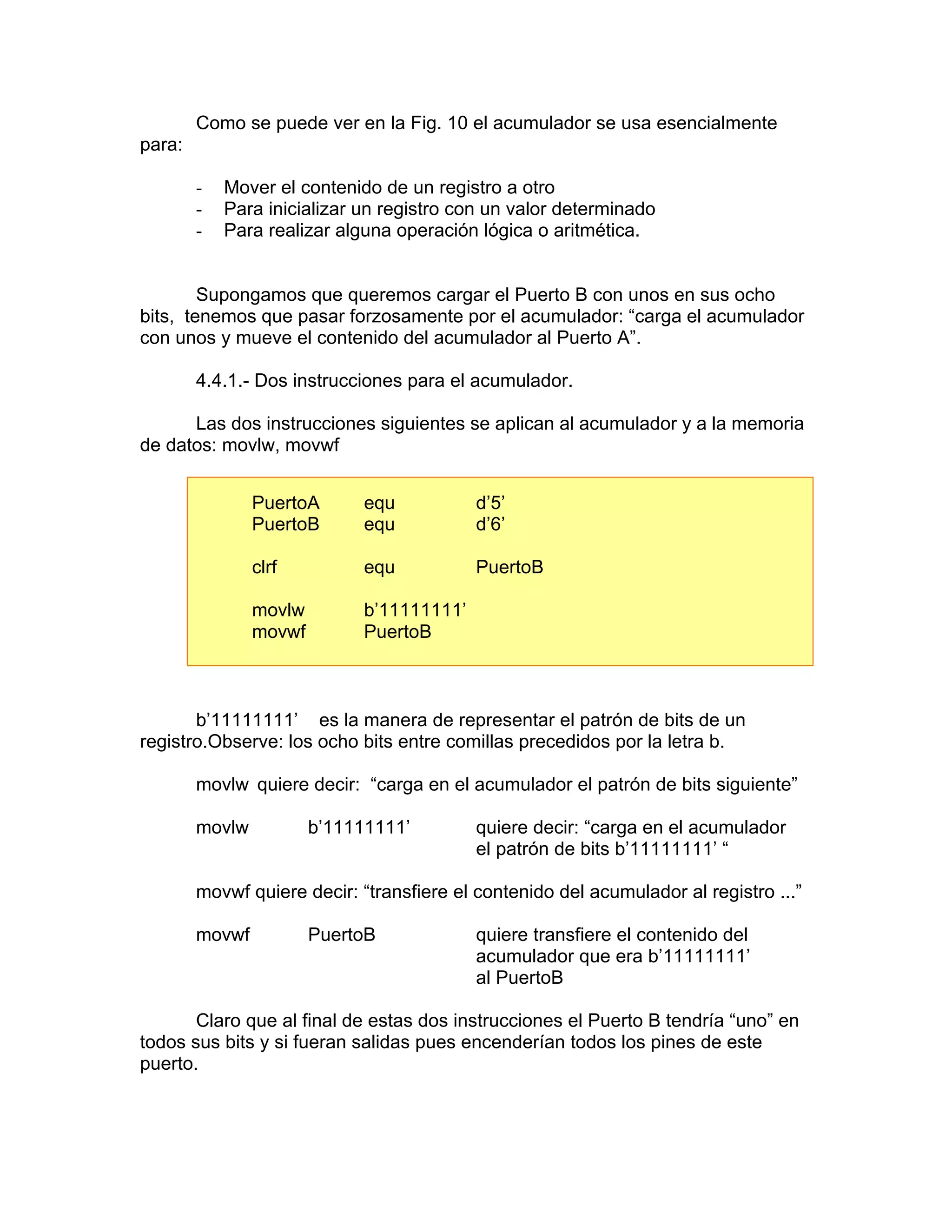 Como se puede ver en la Fig. 10 el acumulador se usa esencialmente para:

- Mover el contenido de un registro a otro
- Para inicializar un registro con un valor determinado
- Para realizar alguna operación lógica o aritmética.

Supongamos que queremos cargar el Puerto B con unos en sus ocho bits, tenemos que pasar forzosamente por el acumulador: “carga el acumulador con unos y mueve el contenido del acumulador al Puerto A”.

4.4.1.- Dos instrucciones para el acumulador.

Las dos instrucciones siguientes se aplican al acumulador y a la memoria de datos: movlw, movwf

PuertoA equ d’5’
PuertoB equ d’6’

clrf equ PuertoB

movlw b’11111111’
movwf PuertoB

b’11111111’ es la manera de representar el patrón de bits de un registro.Observe: los ocho bits entre comillas precedidos por la letra b.

movlw quiere decir: “carga en el acumulador el patrón de bits siguiente”

movlw b’11111111’ quiere decir: “carga en el acumulador el patrón de bits b’11111111’ “

movwf quiere decir: “transfiere el contenido del acumulador al registro ...”

movwf PuertoB quiere transfiere el contenido del acumulador que era b’11111111’ al PuertoB

Claro que al final de estas dos instrucciones el Puerto B tendría “uno” en todos sus bits y si fueran salidas pues encenderían todos los pines de este puerto.